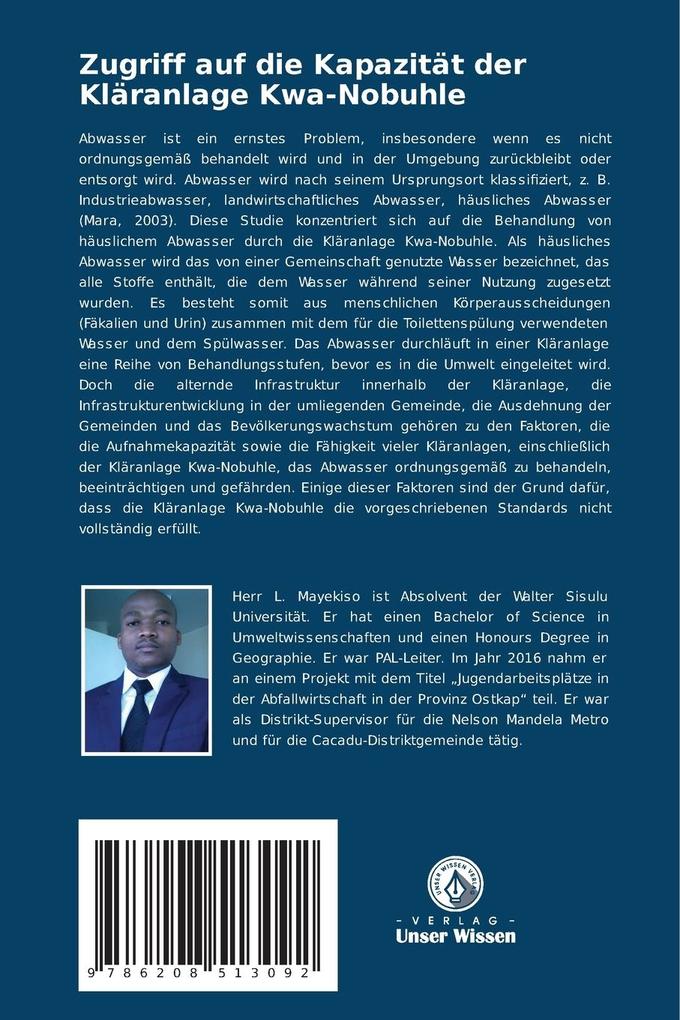 Zugriff auf die Kapazität der Kläranlage Kwa-Nobuhle

Abwasser ist ein ernstes Problem, insbesondere wenn es nicht ordnungsgemäß behandelt wird und in der Umgebung zurückbleibt oder entsorgt wird. Abwasser wird nach seinem Ursprungsort klassifiziert, z. B. Industrieabwasser, landwirtschaftliches Abwasser, häusliches Abwasser (Mara, 2003). Diese Studie konzentriert sich auf die Behandlung von häuslichem Abwasser durch die Kläranlage Kwa-Nobuhle. Als häusliches Abwasser wird das von einer Gemeinschaft genutzte Wasser bezeichnet, das alle Stoffe enthält, die dem Wasser während seiner Nutzung zugesetzt wurden. Es besteht somit aus menschlichen Körperausscheidungen (Fäkalien und Urin) zusammen mit dem für die Toilettenspülung verwendeten Wasser und dem Spülwasser. Das Abwasser durchläuft in einer Kläranlage eine Reihe von Behandlungsstufen, bevor es in die Umwelt eingeleitet wird. Doch die alternde Infrastruktur innerhalb der Kläranlage, die Infrastrukturentwicklung in der umliegenden Gemeinde, die Ausdehnung der Gemeinden und das Bevölkerungswachstum gehören zu den Faktoren, die die Aufnahmekapazität sowie die Fähigkeit vieler Kläranlagen, einschließlich der Kläranlage Kwa-Nobuhle, das Abwasser ordnungsgemäß zu behandeln, beeinträchtigen und gefährden. Einige dieser Faktoren sind der Grund dafür, dass die Kläranlage Kwa-Nobuhle die vorgeschriebenen Standards nicht vollständig erfüllt.

Herr L. Mayekiso ist Absolvent der Walter Sisulu Universität. Er hat einen Bachelor of Science in Umweltwissenschaften und einen Honours Degree in Geographie. Er war PAL-Leiter. Im Jahr 2016 nahm er an einem Projekt mit dem Titel „Jugendarbeitsplätze in der Abfallwirtschaft in der Provinz Ostkap" teil. Er war als Distrikt-Supervisor für die Nelson Mandela Metro und für die Cacadu-Distriktgemeinde tätig.

9 786208 513092

UNSER WISSEN VERLAG
- VERLAG -
Unser Wissen